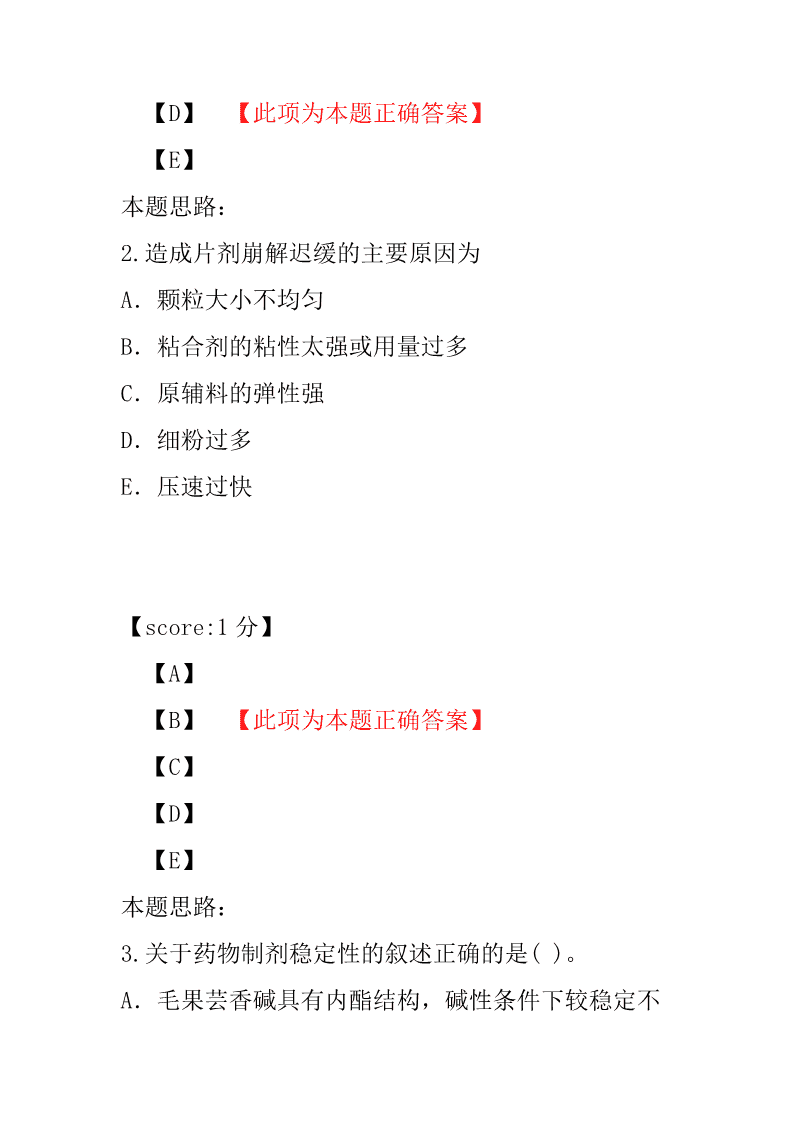 【D】 【此项为本题正确答案】

【E】

本题思路：

2.造成片剂崩解迟缓的主要原因为

A．颗粒大小不均匀

B．粘合剂的粘性太强或用量过多

C．原辅料的弹性强

D．细粉过多

E．压速过快

【score:1 分】

【A】

【B】 【此项为本题正确答案】

【C】

【D】

【E】

本题思路：

3.关于药物制剂稳定性的叙述正确的是( )。

A．毛果芸香碱具有内酯结构，碱性条件下较稳定不